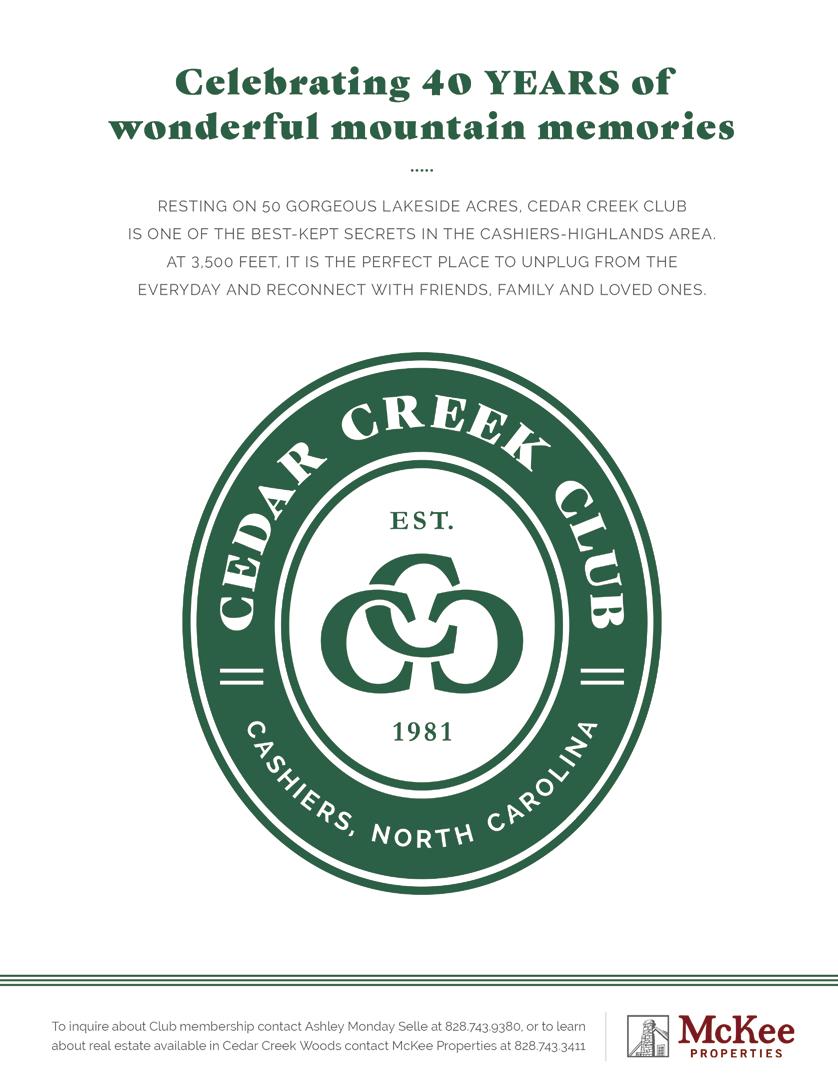 Celebrating 40 YEARS of wonderful mountain memories

RESTING ON 50 GORGEOUS LAKESIDE ACRES, CEDAR CREEK CLUB IS ONE OF THE BEST-KEPT SECRETS IN THE CASHIERS-HIGHLANDS AREA. AT 3,500 FEET, IT IS THE PERFECT PLACE TO UNPLUG FROM THE EVERYDAY AND RECONNECT WITH FRIENDS, FAMILY AND LOVED ONES.

CEDAR CREEK CLUB
EST.
1981
CASHIERS, NORTH CAROLINA

To inquire about Club membership contact Ashley Monday Selle at 828.743.9380, or to learn about real estate available in Cedar Creek Woods contact McKee Properties at 828.743.3411

McKee
PROPERTIES